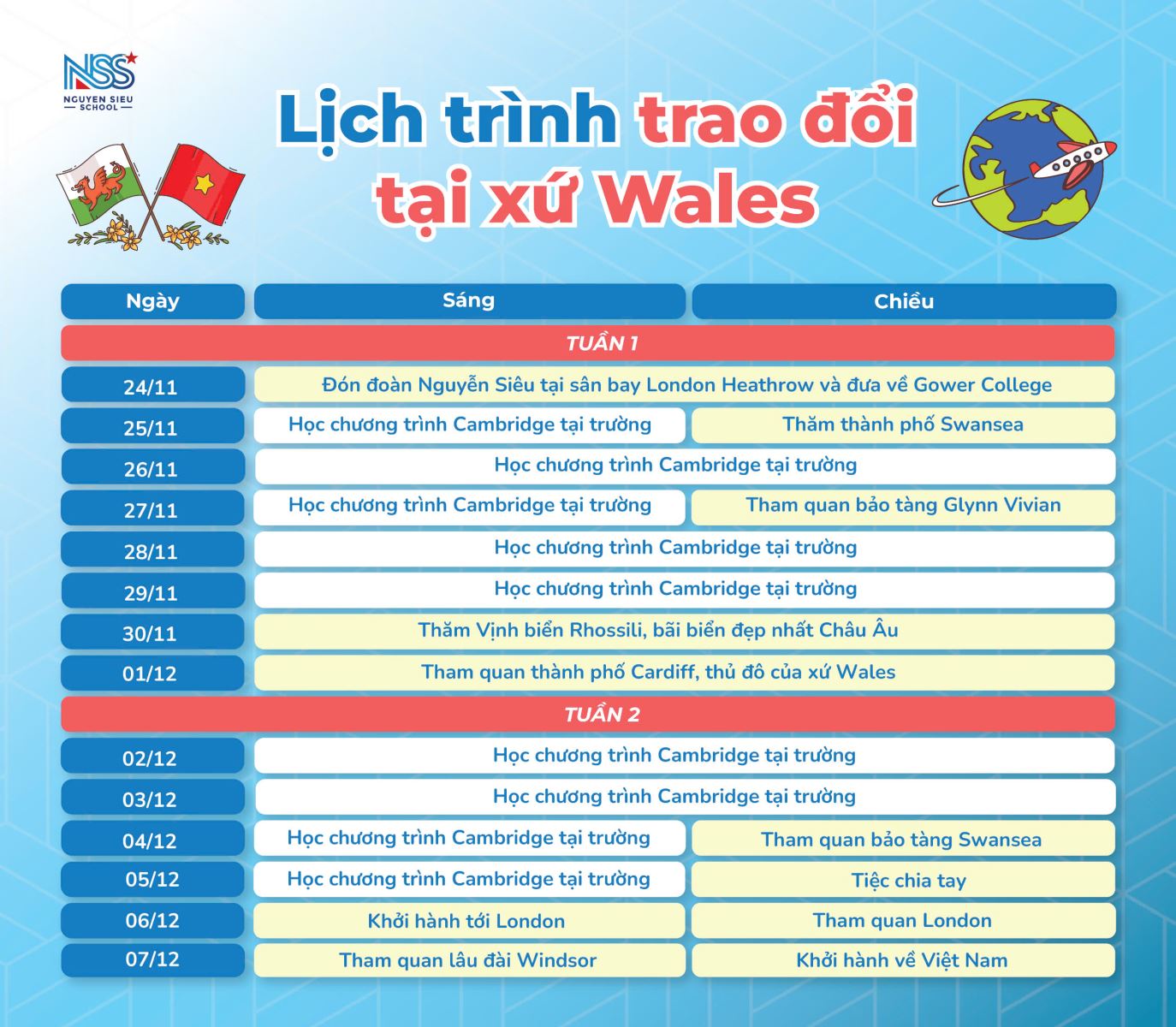 NSS
NGUYEN SIEU SCHOOL

Lịch trình trao đổi tại xứ Wales

| Ngày | Sáng | Chiều |
|---|---|---|
| TUẦN 1 | | |
| 24/11 | Đón đoàn Nguyễn Siêu tại sân bay London Heathrow và đưa về Gower College | |
| 25/11 | Học chương trình Cambridge tại trường | Thăm thành phố Swansea |
| 26/11 | Học chương trình Cambridge tại trường | |
| 27/11 | Học chương trình Cambridge tại trường | Tham quan bảo tàng Glynn Vivian |
| 28/11 | Học chương trình Cambridge tại trường | |
| 29/11 | Học chương trình Cambridge tại trường | |
| 30/11 | Thăm Vịnh biển Rhossili, bãi biển đẹp nhất Châu Âu | |
| 01/12 | Tham quan thành phố Cardiff, thủ đô của xứ Wales | |
| TUẦN 2 | | |
| 02/12 | Học chương trình Cambridge tại trường | |
| 03/12 | Học chương trình Cambridge tại trường | |
| 04/12 | Học chương trình Cambridge tại trường | Tham quan bảo tàng Swansea |
| 05/12 | Học chương trình Cambridge tại trường | Tiệc chia tay |
| 06/12 | Khởi hành tới London | Tham quan London |
| 07/12 | Tham quan lâu đài Windsor | Khởi hành về Việt Nam |